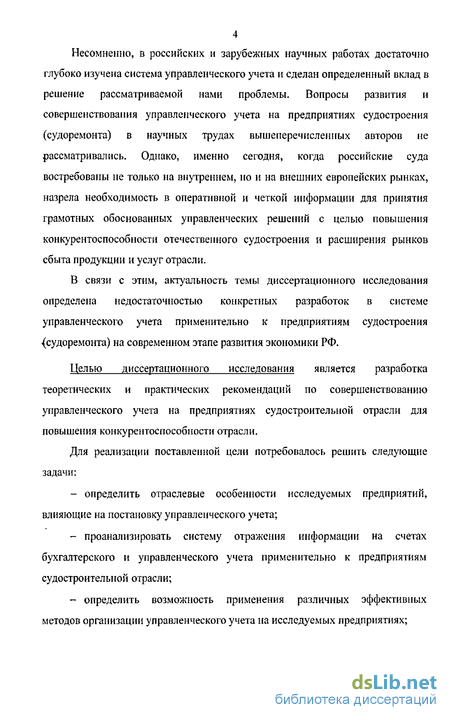 4

Несомненно, в российских и зарубежных научных работах достаточно глубоко изучена система управленческого учета и сделан определенный вклад в решение рассматриваемой нами проблемы. Вопросы развития и совершенствования управленческого учета на предприятиях судостроения (судоремонта) в научных трудах вышеперечисленных авторов не рассматривались. Однако, именно сегодня, когда российские суда востребованы не только на внутреннем, но и на внешних европейских рынках, назрела необходимость в оперативной и четкой информации для принятия грамотных обоснованных управленческих решений с целью повышения конкурентоспособности отечественного судостроения и расширения рынков сбыта продукции и услуг отрасли.

В связи с этим, актуальность темы диссертационного исследования определена недостаточностью конкретных разработок в системе управленческого учета применительно к предприятиям судостроения (судоремонта) на современном этапе развития экономики РФ.

Целью диссертационного исследования является разработка теоретических и практических рекомендаций по совершенствованию управленческого учета на предприятиях судостроительной отрасли для повышения конкурентоспособности отрасли.

Для реализации поставленной цели потребовалось решить следующие задачи:

– определить отраслевые особенности исследуемых предприятий, влияющие на постановку управленческого учета;

– проанализировать систему отражения информации на счетах бухгалтерского и управленческого учета применительно к предприятиям судостроительной отрасли;

– определить возможность применения различных эффективных методов организации управленческого учета на исследуемых предприятиях;

dsLib.net
библиотека диссертаций